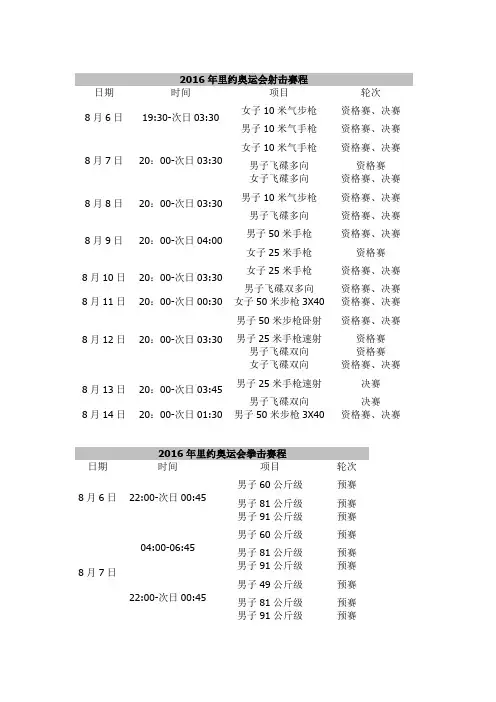 2016 年里约奥运会射击赛程

| 日期 | 时间 | 项目 | 轮次 |
|---|---|---|---|
| 8 月 6 日 | 19:30-次日 03:30 | 女子 10 米气步枪 | 资格赛、决赛 |
| | | 男子 10 米气手枪 | 资格赛、决赛 |
| 8 月 7 日 | 20：00-次日 03:30 | 女子 10 米气手枪 | 资格赛、决赛 |
| | | 男子飞碟多向 | 资格赛 |
| | | 女子飞碟多向 | 资格赛、决赛 |
| 8 月 8 日 | 20：00-次日 03:30 | 男子 10 米气步枪 | 资格赛、决赛 |
| | | 男子飞碟多向 | 资格赛、决赛 |
| 8 月 9 日 | 20：00-次日 04:00 | 男子 50 米手枪 | 资格赛、决赛 |
| | | 女子 25 米手枪 | 资格赛 |
| 8 月 10 日 | 20：00-次日 03:30 | 女子 25 米手枪 | 资格赛、决赛 |
| | | 男子飞碟双多向 | 资格赛、决赛 |
| 8 月 11 日 | 20：00-次日 00:30 | 女子 50 米步枪 3X40 | 资格赛、决赛 |
| 8 月 12 日 | 20：00-次日 03:30 | 男子 50 米步枪卧射 | 资格赛、决赛 |
| | | 男子 25 米手枪速射 | 资格赛 |
| | | 男子飞碟双向 | 资格赛 |
| | | 女子飞碟双向 | 资格赛、决赛 |
| 8 月 13 日 | 20：00-次日 03:45 | 男子 25 米手枪速射 | 决赛 |
| | | 男子飞碟双向 | 决赛 |
| 8 月 14 日 | 20：00-次日 01:30 | 男子 50 米步枪 3X40 | 资格赛、决赛 |

2016 年里约奥运会拳击赛程

| 日期 | 时间 | 项目 | 轮次 |
|---|---|---|---|
| 8 月 6 日 | 22:00-次日 00:45 | 男子 60 公斤级 | 预赛 |
| | | 男子 81 公斤级 | 预赛 |
| | | 男子 91 公斤级 | 预赛 |
| 8 月 7 日 | 04:00-06:45 | 男子 60 公斤级 | 预赛 |
| | | 男子 81 公斤级 | 预赛 |
| | | 男子 91 公斤级 | 预赛 |
| | 22:00-次日 00:45 | 男子 49 公斤级 | 预赛 |
| | | 男子 81 公斤级 | 预赛 |
| | | 男子 91 公斤级 | 预赛 |